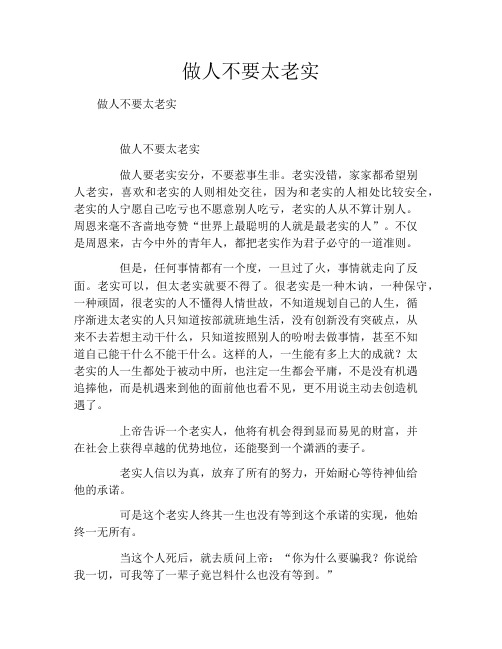 做人不要太老实

做人不要太老实

做人不要太老实

做人要老实安分，不要惹事生非。老实没错，家家都希望别人老实，喜欢和老实的人则相处交往，因为和老实的人相处比较安全，老实的人宁愿自己吃亏也不愿意别人吃亏，老实的人从不算计别人。周恩来毫不吝啬地夸赞“世界上最聪明的人就是最老实的人”。不仅是周恩来，古今中外的青年人，都把老实作为君子必守的一道准则。

但是，任何事情都有一个度，一旦过了火，事情就走向了反面。老实可以，但太老实就要不得了。很老实是一种木讷，一种保守，一种顽固，很老实的人不懂得人情世故，不知道规划自己的人生，循序渐进太老实的人只知道按部就班地生活，没有创新没有突破点，从来不去若想主动干什么，只知道按照别人的吩咐去做事情，甚至不知道自己能干什么不能干什么。这样的人，一生能有多上大的成就？太老实的人一生都处于被动中所，也注定一生都会平庸，不是没有机遇追捧他，而是机遇来到他的面前他也看不见，更不用说主动去创造机遇了。

上帝告诉一个老实人，他将有机会得到显而易见的财富，并在社会上获得卓越的优势地位，还能娶到一个潇洒的妻子。

老实人信以为真，放弃了所有的努力，开始耐心等待神仙给他的承诺。

可是这个老实人终其一生也没有等到这个承诺的实现，他始终一无所有。

当这个人死后，就去质问上帝：“你为什么要骗我？你说给我一切，可我等了一辈子竟岂料什么也没有等到。”